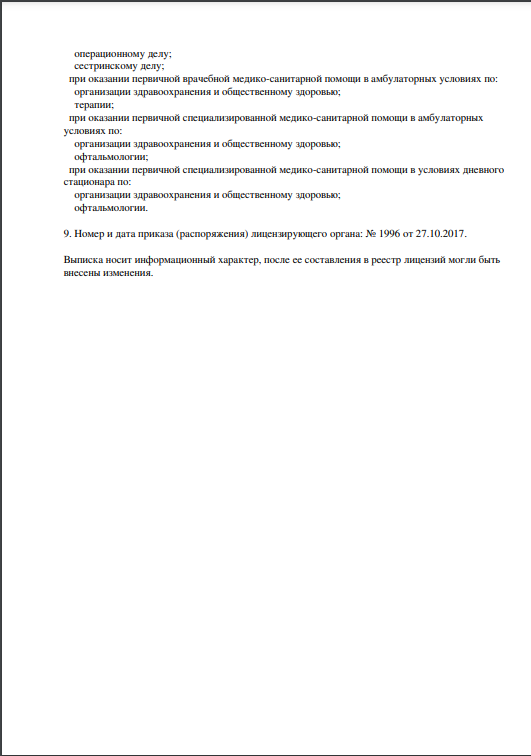 операционному делу;
сестринскому делу;
при оказании первичной врачебной медико-санитарной помощи в амбулаторных условиях по:
организации здравоохранения и общественному здоровью;
терапии;
при оказании первичной специализированной медико-санитарной помощи в амбулаторных условиях по:
организации здравоохранения и общественному здоровью;
офтальмологии;
при оказании первичной специализированной медико-санитарной помощи в условиях дневного стационара по:
организации здравоохранения и общественному здоровью;
офтальмологии.

9. Номер и дата приказа (распоряжения) лицензирующего органа: № 1996 от 27.10.2017.

Выписка носит информационный характер, после ее составления в реестр лицензий могли быть внесены изменения.